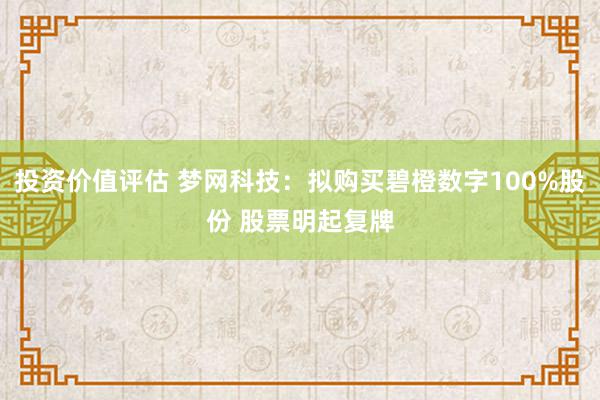 投资价值评估 梦网科技：拟购买碧橙数字100%股份 股票明起复牌